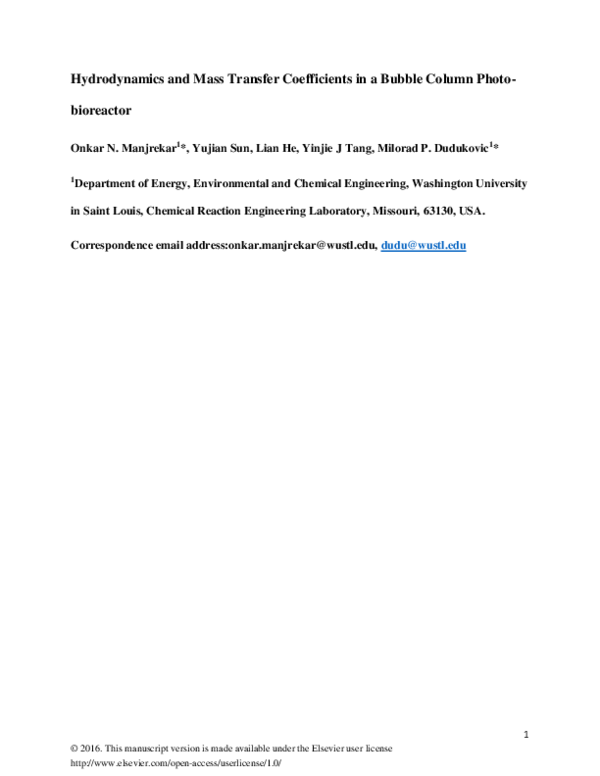 Hydrodynamics and Mass Transfer Coefficients in a Bubble Column Photobioreactor

Onkar N. Manjrekar$^{1}$*, Yujian Sun, Lian He, Yinjie J Tang, Milorad P. Dudukovic$^{1}$*

$^{1}$Department of Energy, Environmental and Chemical Engineering, Washington University in Saint Louis, Chemical Reaction Engineering Laboratory, Missouri, 63130, USA.

Correspondence email address:onkar.manjrekar@wustl.edu, dudu@wustl.edu

1

© 2016. This manuscript version is made available under the Elsevier user license
http://www.elsevier.com/open-access/userlicense/1.0/